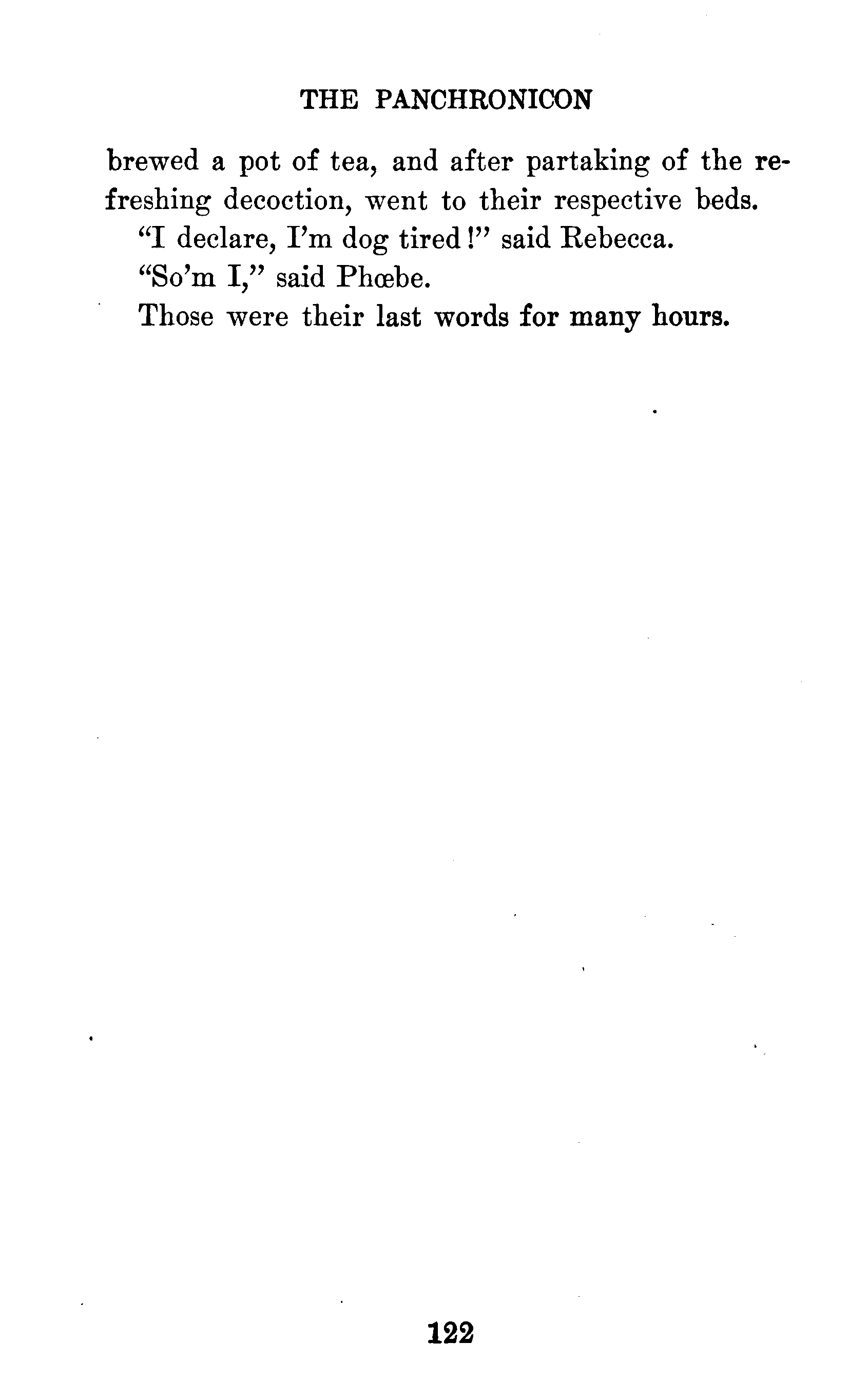 THE PANCHRONICON

brewed a pot of tea, and after partaking of the refreshing decoction, went to their respective beds.

"I declare, I'm dog tired!" said Rebecca.

"So'm I," said Phœbe.

Those were their last words for many hours.

122